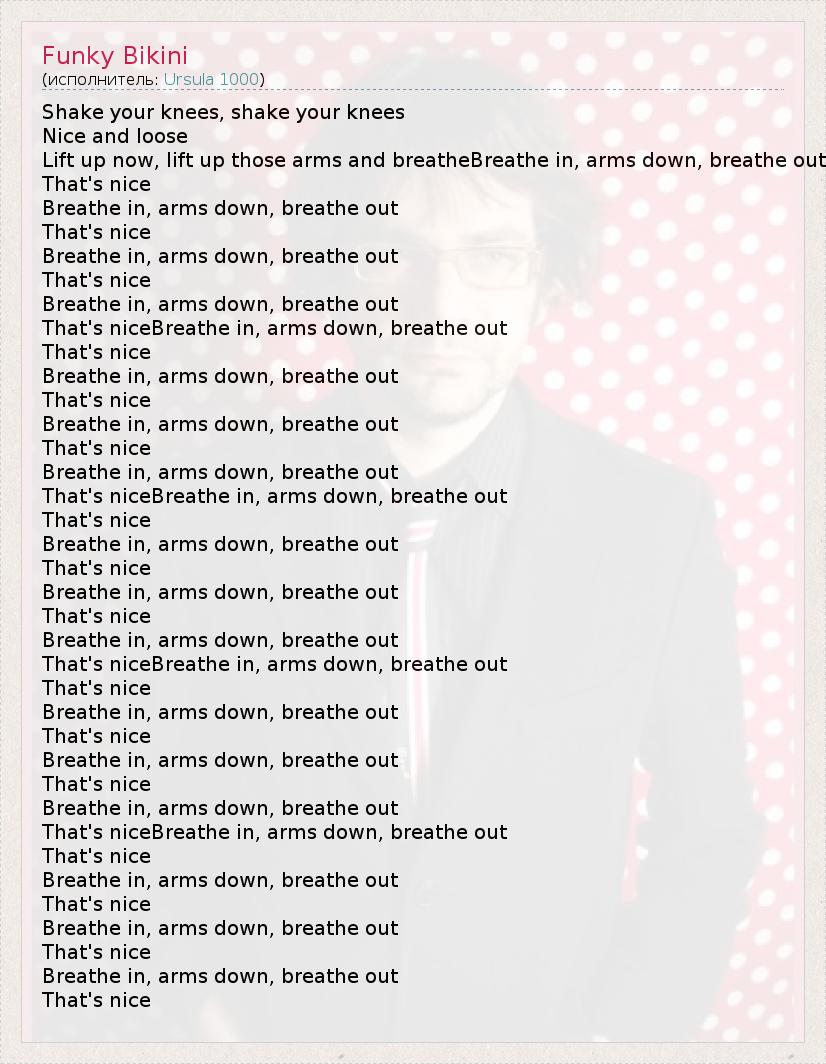 Funky Bikini
(исполнитель: Ursula 1000)

Shake your knees, shake your knees
Nice and loose
Lift up now, lift up those arms and breatheBreathe in, arms down, breathe out
That's nice
Breathe in, arms down, breathe out
That's nice
Breathe in, arms down, breathe out
That's nice
Breathe in, arms down, breathe out
That's niceBreathe in, arms down, breathe out
That's nice
Breathe in, arms down, breathe out
That's nice
Breathe in, arms down, breathe out
That's nice
Breathe in, arms down, breathe out
That's niceBreathe in, arms down, breathe out
That's nice
Breathe in, arms down, breathe out
That's nice
Breathe in, arms down, breathe out
That's nice
Breathe in, arms down, breathe out
That's niceBreathe in, arms down, breathe out
That's nice
Breathe in, arms down, breathe out
That's nice
Breathe in, arms down, breathe out
That's nice
Breathe in, arms down, breathe out
That's niceBreathe in, arms down, breathe out
That's nice
Breathe in, arms down, breathe out
That's nice
Breathe in, arms down, breathe out
That's nice
Breathe in, arms down, breathe out
That's nice